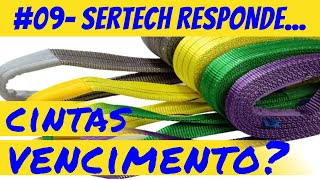 #09- SERTECH RESPONDE...

CINTAS

VENCIMENTO?